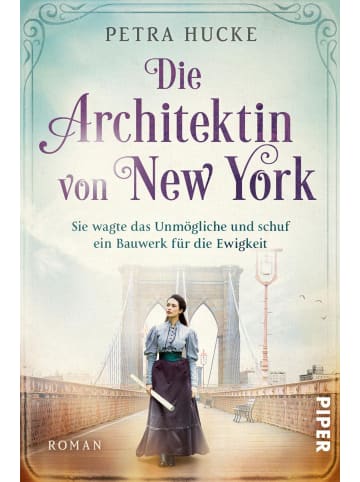 PETRA HUCKE

Die Architektin von New York

Sie wagte das Unmögliche und schuf ein Bauwerk für die Ewigkeit

ROMAN

PIPER